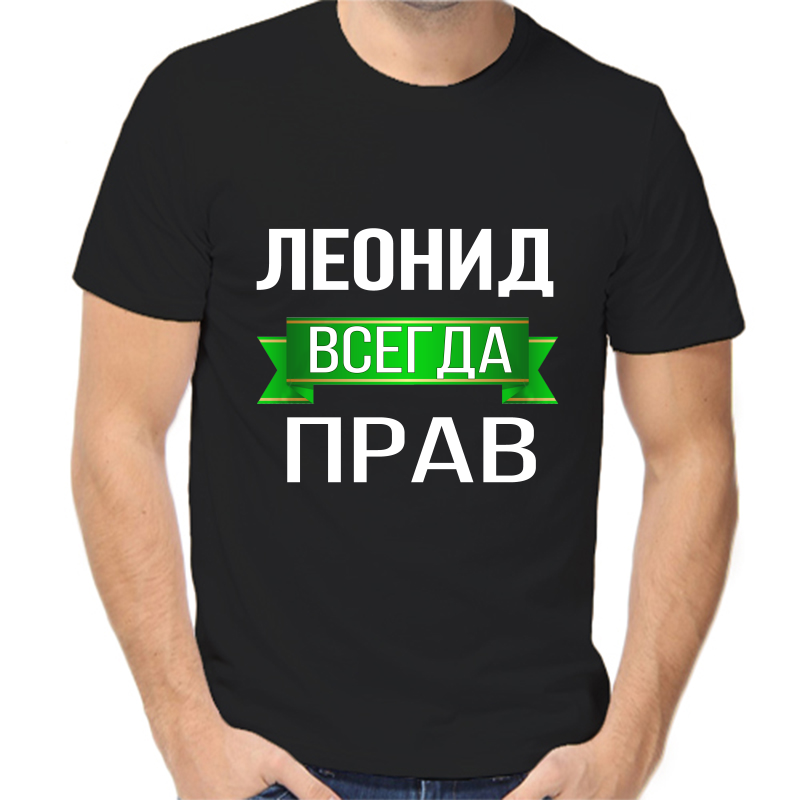 ЛЕОНИД
ВСЕГДА
ПРАВ